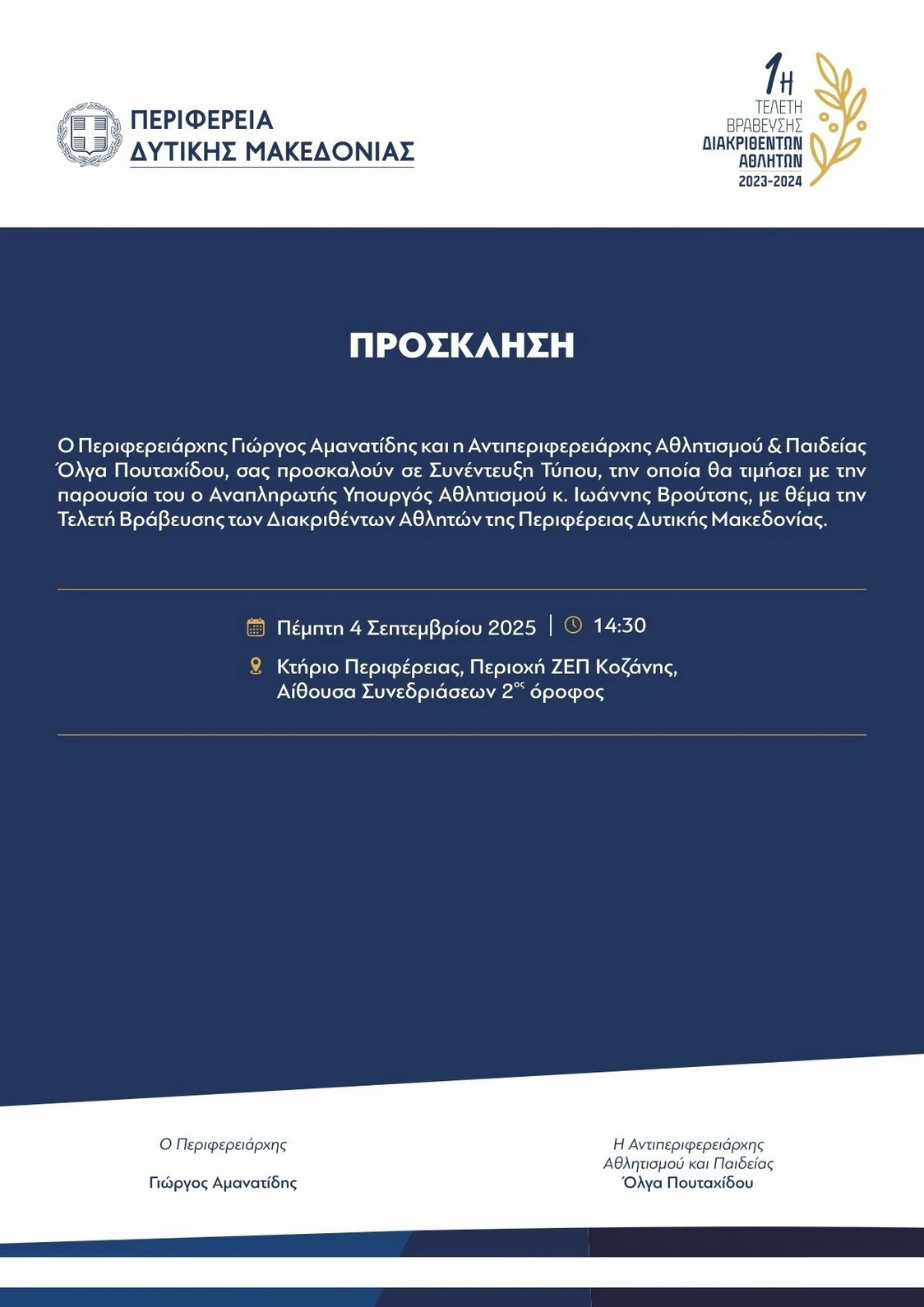 ΠΕΡΙΦΕΡΕΙΑ
ΔΥΤΙΚΗΣ ΜΑΚΕΔΟΝΙΑΣ

1Η
ΤΕΛΕΤΗ
ΒΡΑΒΕΥΣΗΣ
ΔΙΑΚΡΙΘΕΝΤΩΝ
ΑΘΛΗΤΩΝ
2023-2024

ΠΡΟΣΚΛΗΣΗ

Ο Περιφερειάρχης Γιώργος Αμανατίδης και η Αντιπεριφερειάρχης Αθλητισμού & Παιδείας Όλγα Πουταχίδου, σας προσκαλούν σε Συνέντευξη Τύπου, την οποία θα τιμήσει με την παρουσία του ο Αναπληρωτής Υπουργός Αθλητισμού κ. Ιωάννης Βρούτσης, με θέμα την Τελετή Βράβευσης των Διακριθέντων Αθλητών της Περιφέρειας Δυτικής Μακεδονίας.

Πέμπτη 4 Σεπτεμβρίου 2025 | 14:30

Κτήριο Περιφέρειας, Περιοχή ΖΕΠ Κοζάνης,
Αίθουσα Συνεδριάσεων 2$^{ος}$ όροφος

Ο Περιφερειάρχης

Γιώργος Αμανατίδης

Η Αντιπεριφερειάρχης
Αθλητισμού και Παιδείας
Όλγα Πουταχίδου